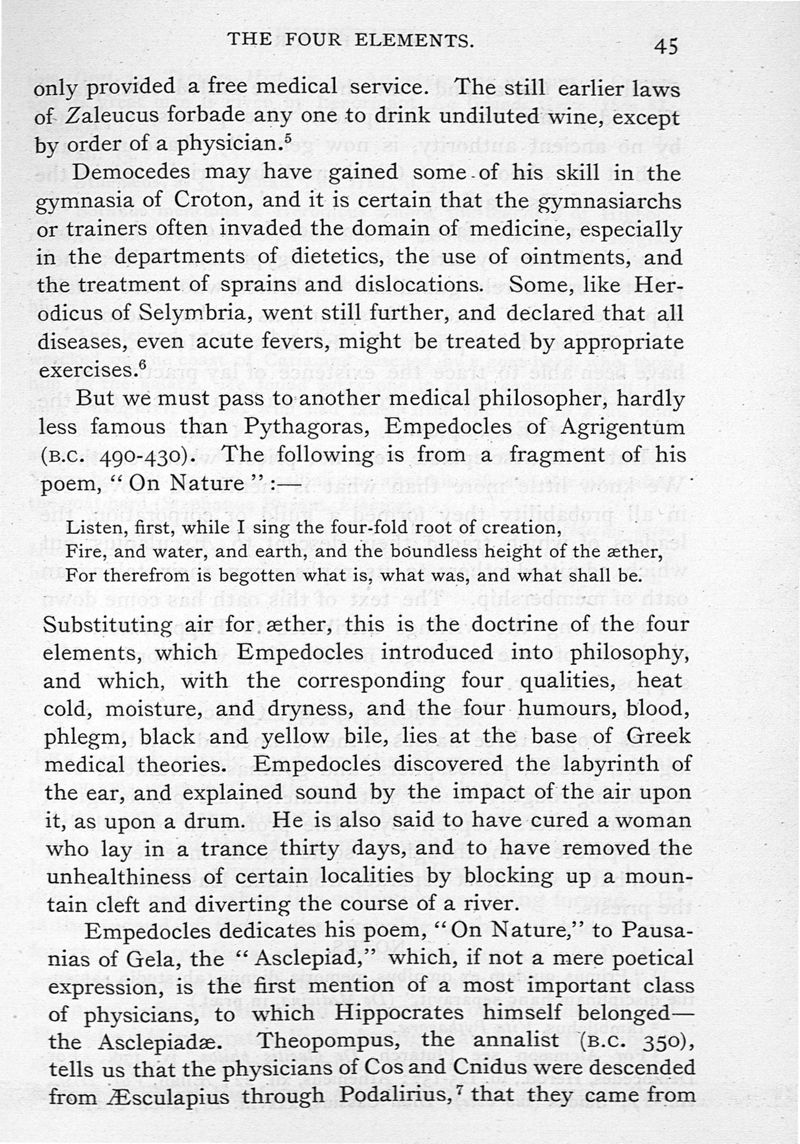 THE FOUR ELEMENTS. 45

only provided a free medical service. The still earlier laws of Zaleucus forbade any one to drink undiluted wine, except by order of a physician.$^5$

Democedes may have gained some of his skill in the gymnasia of Croton, and it is certain that the gymnasiarchs or trainers often invaded the domain of medicine, especially in the departments of dietetics, the use of ointments, and the treatment of sprains and dislocations. Some, like Herodicus of Selymbria, went still further, and declared that all diseases, even acute fevers, might be treated by appropriate exercises.$^6$

But we must pass to another medical philosopher, hardly less famous than Pythagoras, Empedocles of Agrigentum (B.C. 490-430). The following is from a fragment of his poem, "On Nature":—

Listen, first, while I sing the four-fold root of creation,
Fire, and water, and earth, and the boundless height of the æther,
For therefrom is begotten what is, what was, and what shall be.

Substituting air for æther, this is the doctrine of the four elements, which Empedocles introduced into philosophy, and which, with the corresponding four qualities, heat cold, moisture, and dryness, and the four humours, blood, phlegm, black and yellow bile, lies at the base of Greek medical theories. Empedocles discovered the labyrinth of the ear, and explained sound by the impact of the air upon it, as upon a drum. He is also said to have cured a woman who lay in a trance thirty days, and to have removed the unhealthiness of certain localities by blocking up a mountain cleft and diverting the course of a river.

Empedocles dedicates his poem, "On Nature," to Pausanias of Gela, the "Asclepiad," which, if not a mere poetical expression, is the first mention of a most important class of physicians, to which Hippocrates himself belonged—the Asclepiadæ. Theopompus, the annalist (B.C. 350), tells us that the physicians of Cos and Cnidus were descended from Æsculapius through Podalirius,$^7$ that they came from